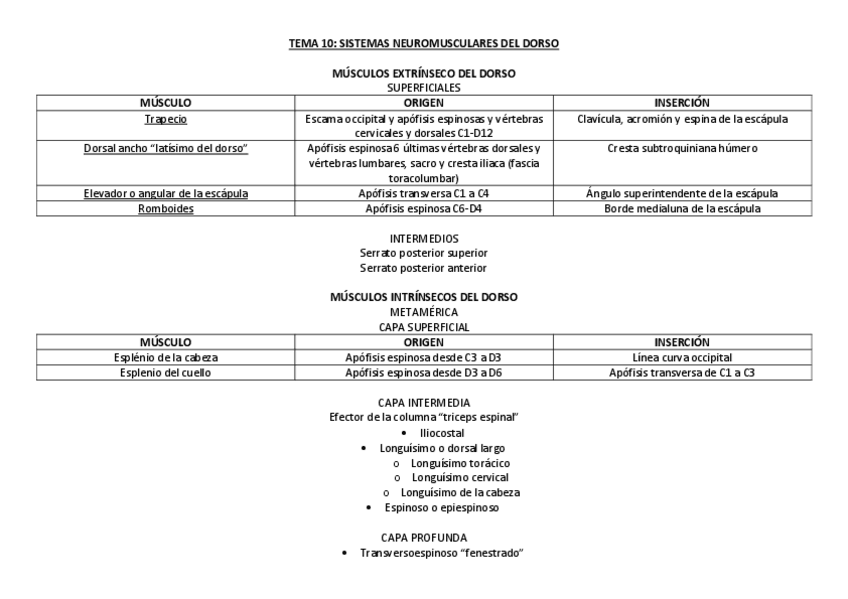 TEMA 10: SISTEMAS NEUROMUSCULARES DEL DORSO

MÚSCULOS EXTRÍNSECO DEL DORSO
SUPERFICIALES

| MÚSCULO | ORIGEN | INSERCIÓN |
|---|---|---|
| Trapecio | Escama occipital y apófisis espinosas y vértebras cervicales y dorsales C1-D12 | Clavícula, acromión y espina de la escápula |
| Dorsal ancho "latísimo del dorso" | Apófisis espinosa 6 últimas vértebras dorsales y vértebras lumbares, sacro y cresta iliaca (fascia toracolumbar) | Cresta subtroquiniana húmero |
| Elevador o angular de la escápula | Apófisis transversa C1 a C4 | Ángulo superintendente de la escápula |
| Romboides | Apófisis espinosa C6-D4 | Borde medialuna de la escápula |

INTERMEDIOS
Serrato posterior superior
Serrato posterior anterior

MÚSCULOS INTRÍNSECOS DEL DORSO
METAMÉRICA
CAPA SUPERFICIAL

| MÚSCULO | ORIGEN | INSERCIÓN |
|---|---|---|
| Esplénio de la cabeza | Apófisis espinosa desde C3 a D3 | Línea curva occipital |
| Esplenio del cuello | Apófisis espinosa desde D3 a D6 | Apófisis transversa de C1 a C3 |

CAPA INTERMEDIA
Efector de la columna "triceps espinal"
• Iliocostal
• Longuísimo o dorsal largo
  o Longuísimo torácico
  o Longuísimo cervical
  o Longuísimo de la cabeza
• Espinoso o epiespinoso

CAPA PROFUNDA
• Transversoespinoso "fenestrado"